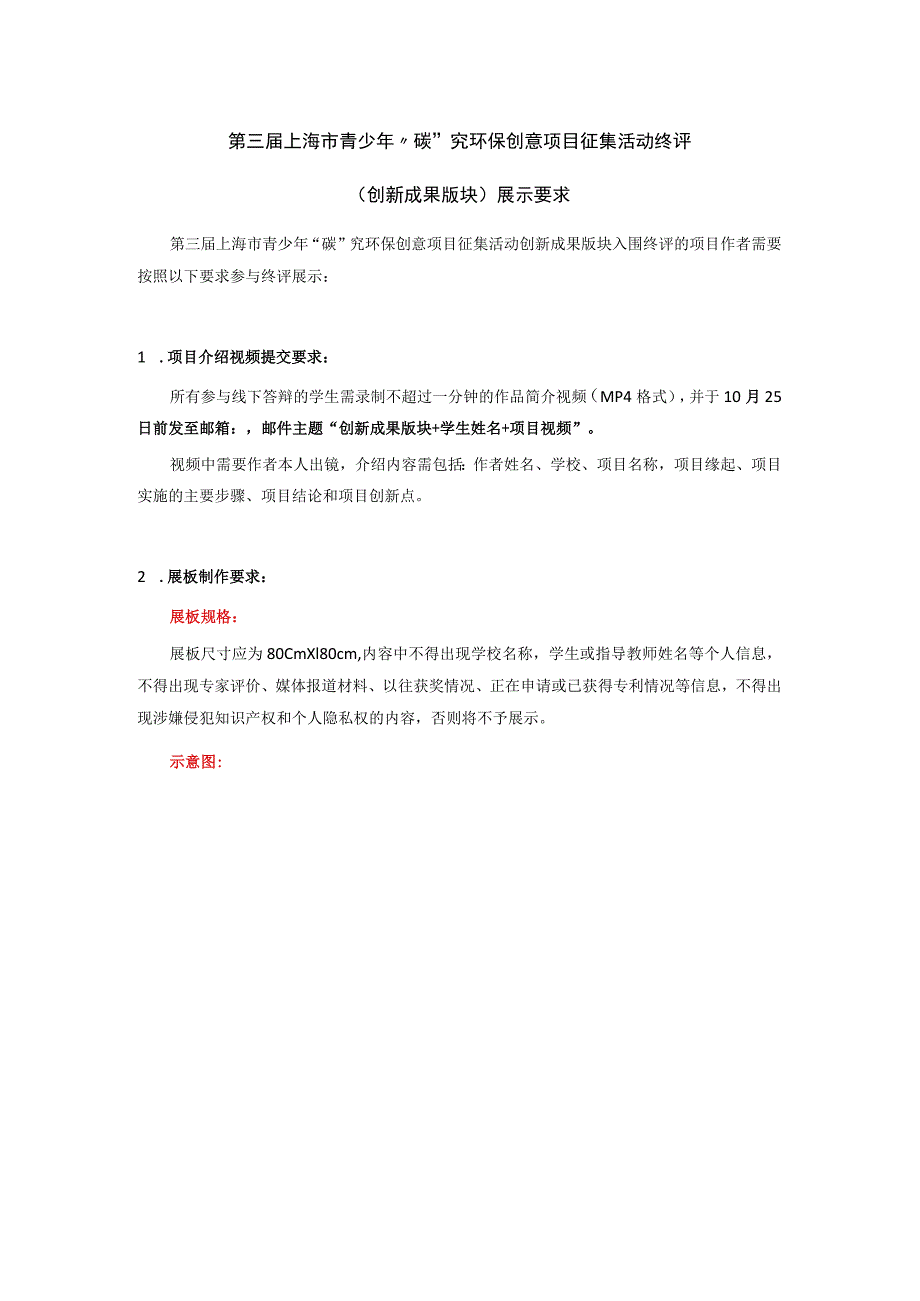 第三届上海市青少年〃碳”究环保创意项目征集活动终评

（创新成果版块）展示要求

第三届上海市青少年“碳”究环保创意项目征集活动创新成果版块入围终评的项目作者需要按照以下要求参与终评展示：

1 ．项目介绍视频提交要求：

所有参与线下答辩的学生需录制不超过一分钟的作品简介视频（MP4格式），并于10月25日前发至邮箱：，邮件主题“创新成果版块+学生姓名+项目视频”。

视频中需要作者本人出镜，介绍内容需包括：作者姓名、学校、项目名称，项目缘起、项目实施的主要步骤、项目结论和项目创新点。

2 ．展板制作要求：

展板规格：

展板尺寸应为80CmXl80cm,内容中不得出现学校名称，学生或指导教师姓名等个人信息，不得出现专家评价、媒体报道材料、以往获奖情况、正在申请或已获得专利情况等信息，不得出现涉嫌侵犯知识产权和个人隐私权的内容，否则将不予展示。

示意图：